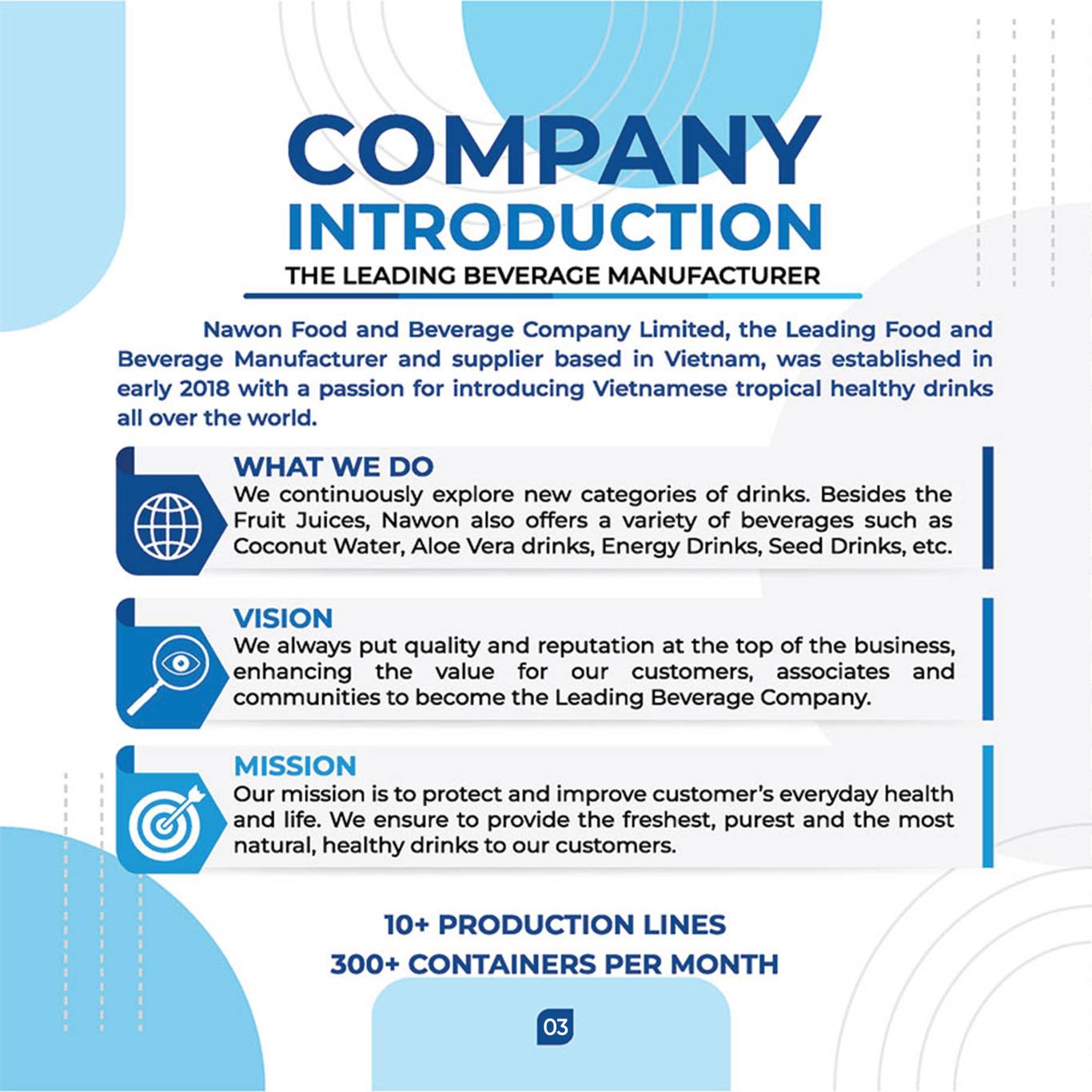 COMPANY
INTRODUCTION
THE LEADING BEVERAGE MANUFACTURER

Nawon Food and Beverage Company Limited, the Leading Food and Beverage Manufacturer and supplier based in Vietnam, was established in early 2018 with a passion for introducing Vietnamese tropical healthy drinks all over the world.

WHAT WE DO
We continuously explore new categories of drinks. Besides the Fruit Juices, Nawon also offers a variety of beverages such as Coconut Water, Aloe Vera drinks, Energy Drinks, Seed Drinks, etc.

VISION
We always put quality and reputation at the top of the business, enhancing the value for our customers, associates and communities to become the Leading Beverage Company.

MISSION
Our mission is to protect and improve customer's everyday health and life. We ensure to provide the freshest, purest and the most natural, healthy drinks to our customers.

10+ PRODUCTION LINES
300+ CONTAINERS PER MONTH

03